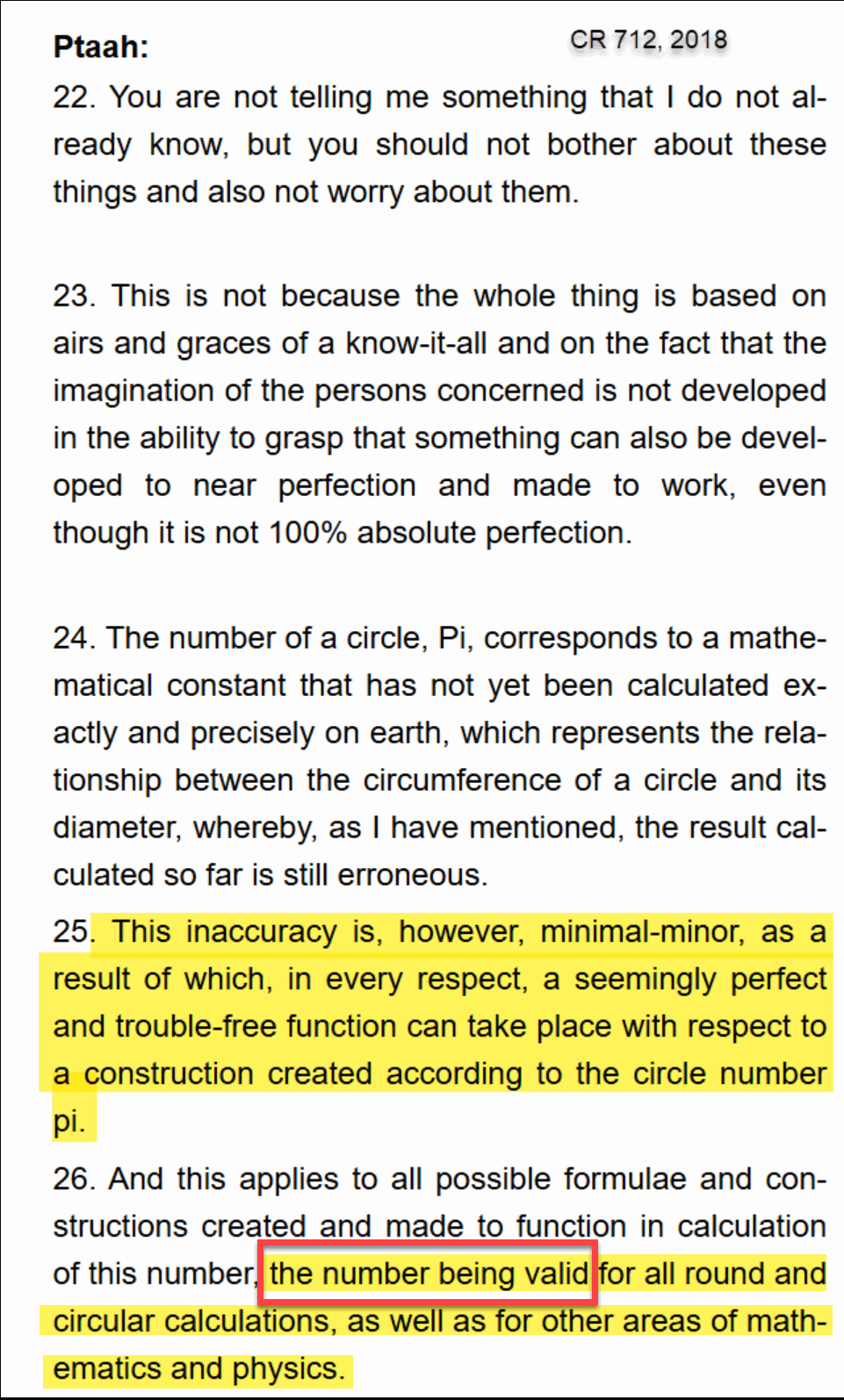 Ptaah:

CR 712, 2018

22. You are not telling me something that I do not already know, but you should not bother about these things and also not worry about them.

23. This is not because the whole thing is based on airs and graces of a know-it-all and on the fact that the imagination of the persons concerned is not developed in the ability to grasp that something can also be developed to near perfection and made to work, even though it is not 100% absolute perfection.

24. The number of a circle, Pi, corresponds to a mathematical constant that has not yet been calculated exactly and precisely on earth, which represents the relationship between the circumference of a circle and its diameter, whereby, as I have mentioned, the result calculated so far is still erroneous.

25. This inaccuracy is, however, minimal-minor, as a result of which, in every respect, a seemingly perfect and trouble-free function can take place with respect to a construction created according to the circle number pi.

26. And this applies to all possible formulae and constructions created and made to function in calculation of this number, the number being valid for all round and circular calculations, as well as for other areas of mathematics and physics.